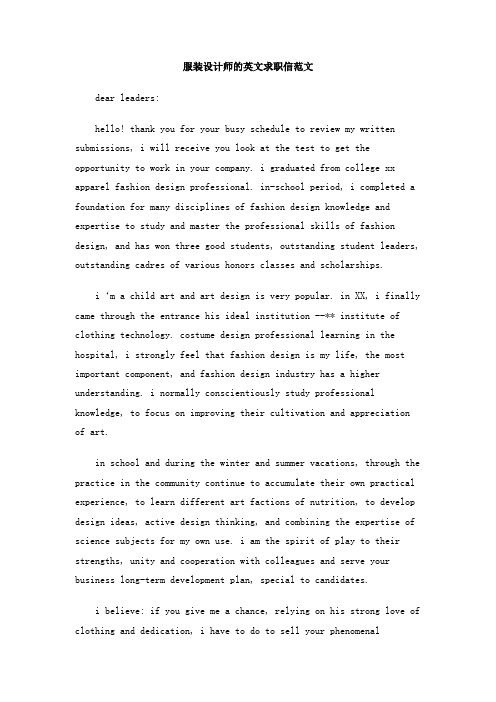 服装设计师的英文求职信范文

dear leaders:

hello! thank you for your busy schedule to review my written submissions, i will receive you look at the test to get the opportunity to work in your company. i graduated from college xx apparel fashion design professional. in-school period, i completed a foundation for many disciplines of fashion design knowledge and expertise to study and master the professional skills of fashion design, and has won three good students, outstanding student leaders, outstanding cadres of various honors classes and scholarships.

i 'm a child art and art design is very popular. in XX, i finally came through the entrance his ideal institution --** institute of clothing technology. costume design professional learning in the hospital, i strongly feel that fashion design is my life, the most important component, and fashion design industry has a higher understanding. i normally conscientiously study professional knowledge, to focus on improving their cultivation and appreciation of art.

in school and during the winter and summer vacations, through the practice in the community continue to accumulate their own practical experience, to learn different art factions of nutrition, to develop design ideas, active design thinking, and combining the expertise of science subjects for my own use. i am the spirit of play to their strengths, unity and cooperation with colleagues and serve your business long-term development plan, special to candidates.

i believe: if you give me a chance, relying on his strong love of clothing and dedication, i have to do to sell your phenomenal